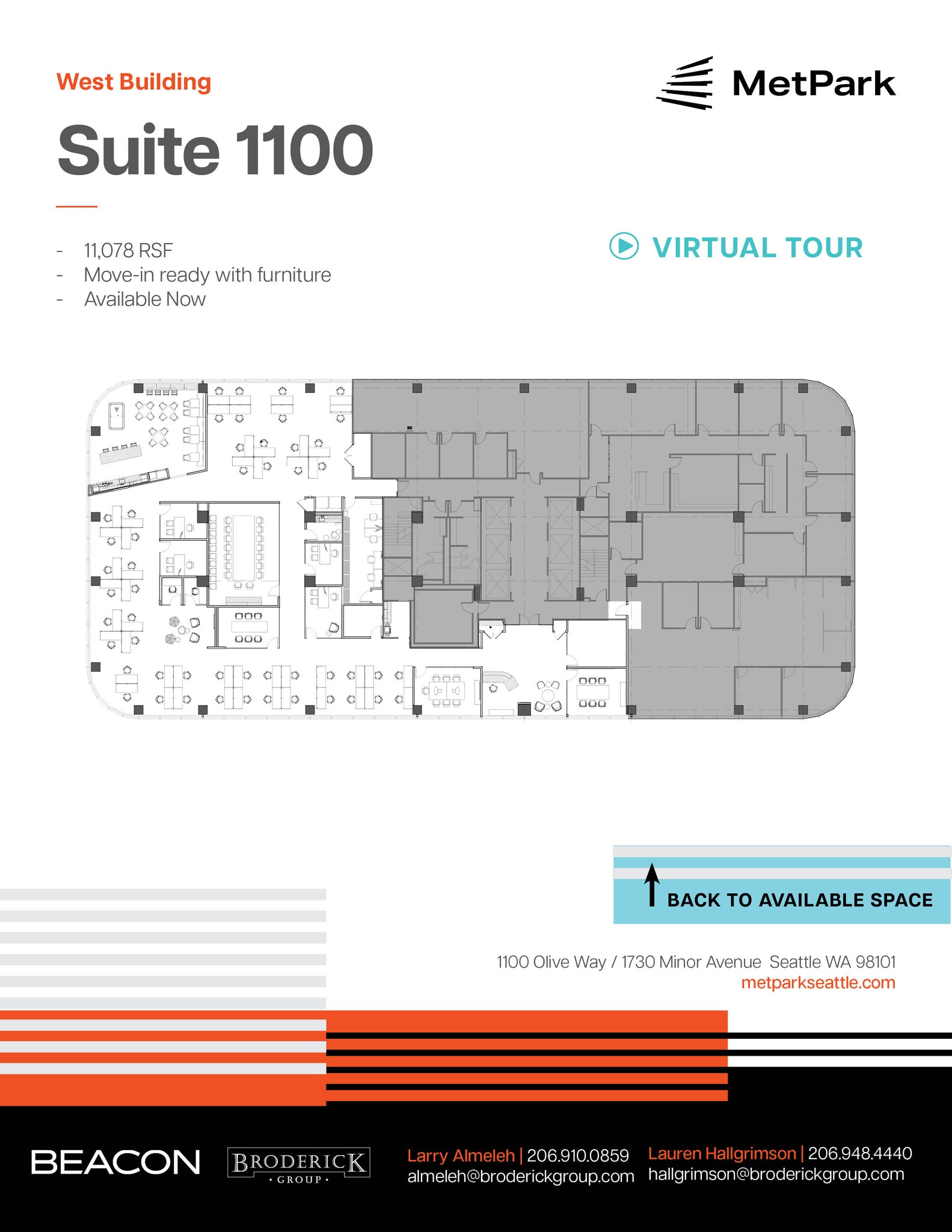 West Building

MetPark

Suite 1100

- 11,078 RSF
- Move-in ready with furniture
- Available Now

VIRTUAL TOUR

BACK TO AVAILABLE SPACE

1100 Olive Way / 1730 Minor Avenue Seattle WA 98101
metparkseattle.com

BEACON

BRODERICK
· GROUP ·

Larry Almeleh | 206.910.0859
almeleh@broderickgroup.com

Lauren Hallgrimson | 206.948.4440
hallgrimson@broderickgroup.com